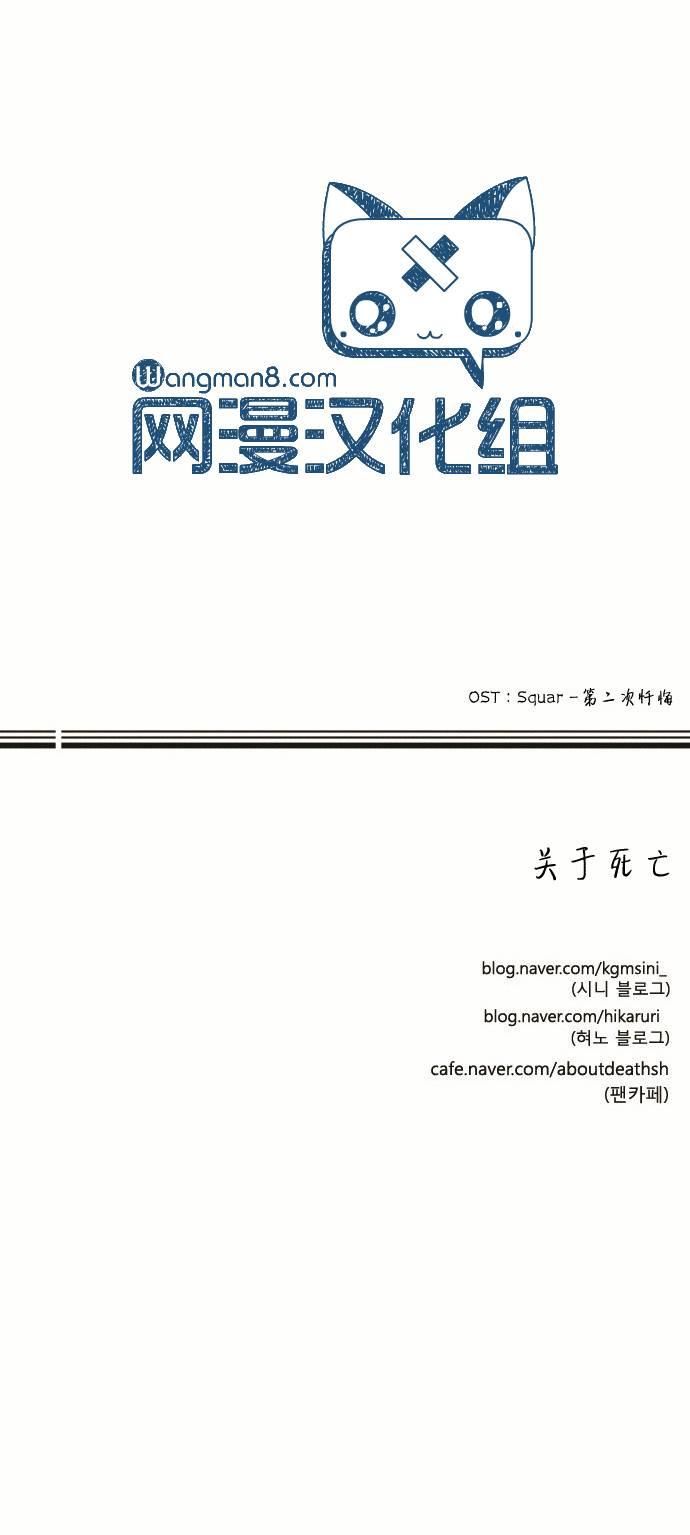 Wangman8.com
网漫汉化组

OST : Squar - 第二次忏悔

关于死亡

blog.naver.com/kgmsini_
(시니 블로그)
blog.naver.com/hikaruri
(혀노 블로그)
cafe.naver.com/aboutdeathsh
(팬카페)